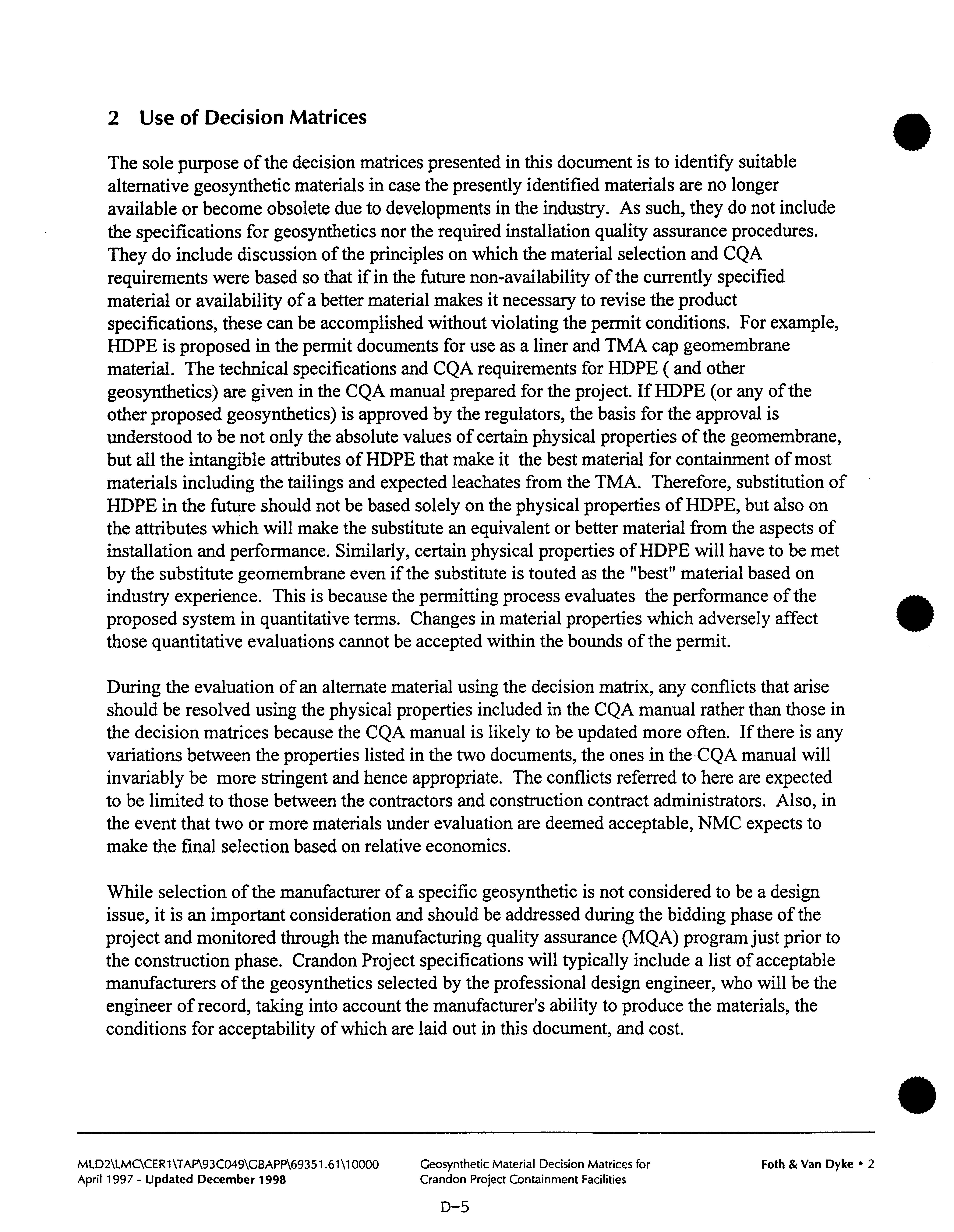 2 Use of Decision Matrices

The sole purpose of the decision matrices presented in this document is to identify suitable alternative geosynthetic materials in case the presently identified materials are no longer available or become obsolete due to developments in the industry. As such, they do not include the specifications for geosynthetics nor the required installation quality assurance procedures. They do include discussion of the principles on which the material selection and CQA requirements were based so that if in the future non-availability of the currently specified material or availability of a better material makes it necessary to revise the product specifications, these can be accomplished without violating the permit conditions. For example, HDPE is proposed in the permit documents for use as a liner and TMA cap geomembrane material. The technical specifications and CQA requirements for HDPE ( and other geosynthetics) are given in the CQA manual prepared for the project. If HDPE (or any of the other proposed geosynthetics) is approved by the regulators, the basis for the approval is understood to be not only the absolute values of certain physical properties of the geomembrane, but all the intangible attributes of HDPE that make it the best material for containment of most materials including the tailings and expected leachates from the TMA. Therefore, substitution of HDPE in the future should not be based solely on the physical properties of HDPE, but also on the attributes which will make the substitute an equivalent or better material from the aspects of installation and performance. Similarly, certain physical properties of HDPE will have to be met by the substitute geomembrane even if the substitute is touted as the "best" material based on industry experience. This is because the permitting process evaluates the performance of the proposed system in quantitative terms. Changes in material properties which adversely affect those quantitative evaluations cannot be accepted within the bounds of the permit.

During the evaluation of an alternate material using the decision matrix, any conflicts that arise should be resolved using the physical properties included in the CQA manual rather than those in the decision matrices because the CQA manual is likely to be updated more often. If there is any variations between the properties listed in the two documents, the ones in the CQA manual will invariably be more stringent and hence appropriate. The conflicts referred to here are expected to be limited to those between the contractors and construction contract administrators. Also, in the event that two or more materials under evaluation are deemed acceptable, NMC expects to make the final selection based on relative economics.

While selection of the manufacturer of a specific geosynthetic is not considered to be a design issue, it is an important consideration and should be addressed during the bidding phase of the project and monitored through the manufacturing quality assurance (MQA) program just prior to the construction phase. Crandon Project specifications will typically include a list of acceptable manufacturers of the geosynthetics selected by the professional design engineer, who will be the engineer of record, taking into account the manufacturer's ability to produce the materials, the conditions for acceptability of which are laid out in this document, and cost.

MLD2\LMC\CER1\TAP\93C049\GBAPP\69351.61\10000
April 1997 - Updated December 1998

Geosynthetic Material Decision Matrices for Crandon Project Containment Facilities

Foth & Van Dyke • 2

D-5